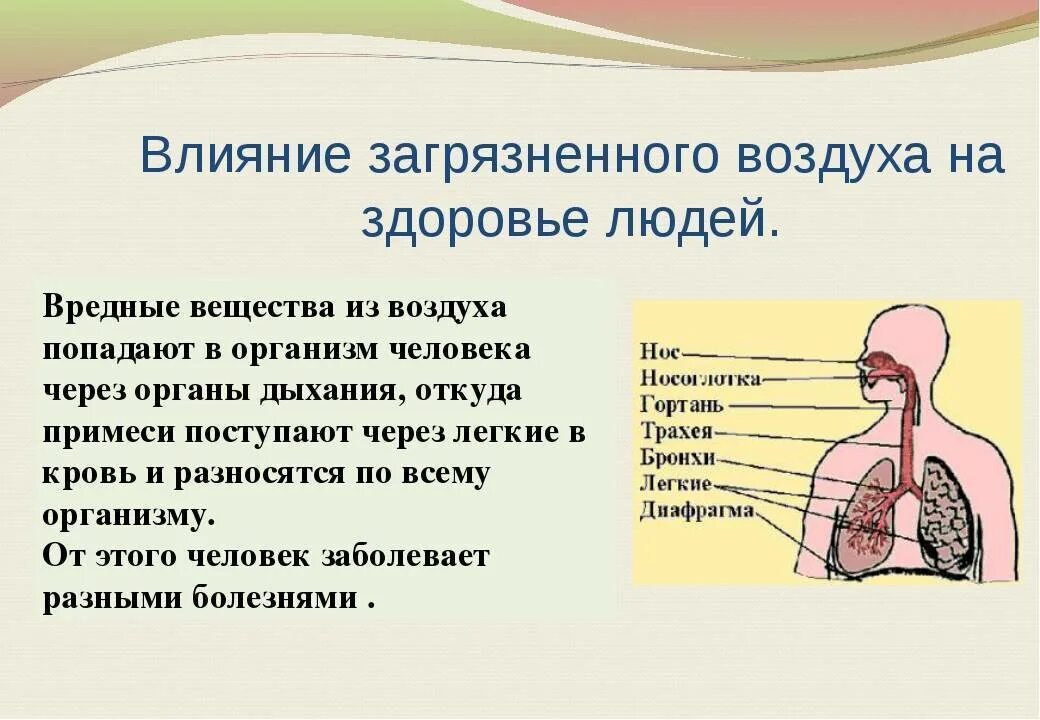 Влияние загрязненного воздуха на здоровье людей.

Вредные вещества из воздуха попадают в организм человека через органы дыхания, откуда примеси поступают через легкие в кровь и разносятся по всему организму.
От этого человек заболевает разными болезнями .

Нос
Носоглотка
Гортань
Трахея
Бронхи
Легкие
Диафрагма